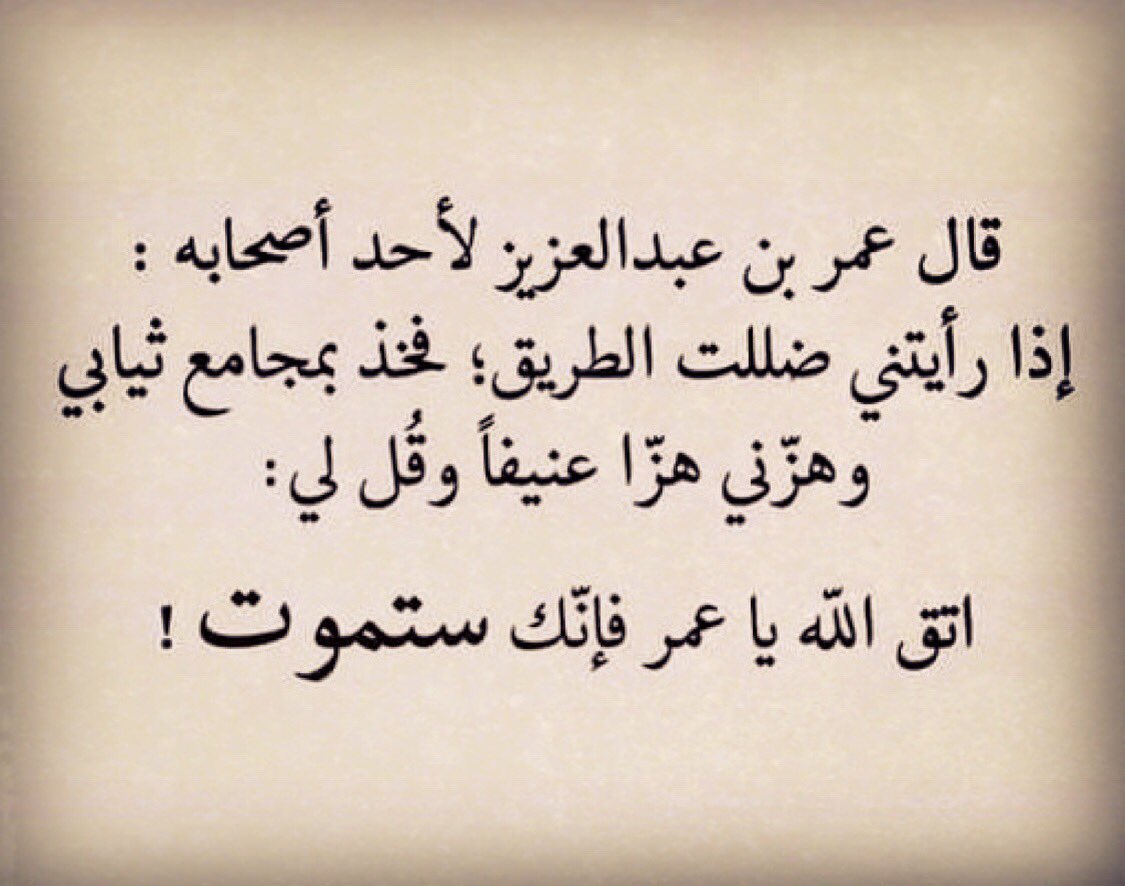 قال عمر بن عبدالعزيز لأحد أصحابه :
إذا رأيتني ضللت الطريق؛ فخذ بمجامع ثيابي وهزّني هزّا عنيفاً وقُل لي:

اتق الله يا عمر فإنّك ستموت !